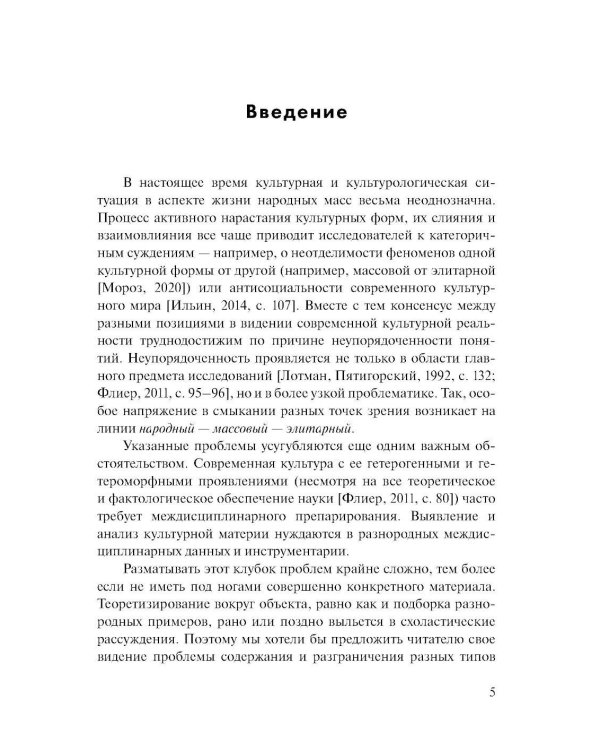 Введение

В настоящее время культурная и культурологическая ситуация в аспекте жизни народных масс весьма неоднозначна. Процесс активного нарастания культурных форм, их слияния и взаимовлияния все чаще приводит исследователей к категоричным суждениям — например, о неотделимости феноменов одной культурной формы от другой (например, массовой от элитарной [Мороз, 2020]) или антисоциальности современного культурного мира [Ильин, 2014, с. 107]. Вместе с тем консенсус между разными позициями в видении современной культурной реальности труднодостижим по причине неупорядоченности понятий. Неупорядоченность проявляется не только в области главного предмета исследований [Лотман, Пятигорский, 1992, с. 132; Флиер, 2011, с. 95–96], но и в более узкой проблематике. Так, особое напряжение в смыкании разных точек зрения возникает на линии народный — массовый — элитарный.

Указанные проблемы усугубляются еще одним важным обстоятельством. Современная культура с ее гетерогенными и гетероморфными проявлениями (несмотря на все теоретическое и фактологическое обеспечение науки [Флиер, 2011, с. 80]) часто требует междисциплинарного препарирования. Выявление и анализ культурной материи нуждаются в разнородных междисциплинарных данных и инструментарии.

Разматывать этот клубок проблем крайне сложно, тем более если не иметь под ногами совершенно конкретного материала. Теоретизирование вокруг объекта, равно как и подборка разнородных примеров, рано или поздно выльется в схоластические рассуждения. Поэтому мы хотели бы предложить читателю свое видение проблемы содержания и разграничения разных типов

5